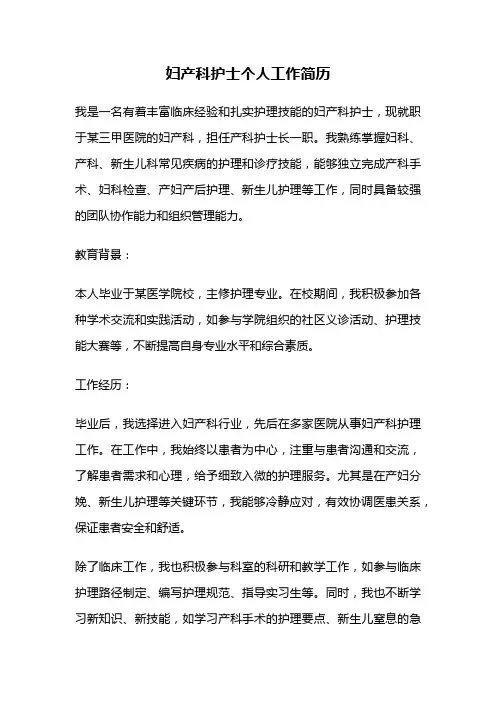 妇产科护士个人工作简历

我是一名有着丰富临床经验和扎实护理技能的妇产科护士，现就职于某三甲医院的妇产科，担任产科护士长一职。我熟练掌握妇科、产科、新生儿科常见疾病的护理和诊疗技能，能够独立完成产科手术、妇科检查、产妇产后护理、新生儿护理等工作，同时具备较强的团队协作能力和组织管理能力。

教育背景：

本人毕业于某医学院校，主修护理专业。在校期间，我积极参加各种学术交流和实践活动，如参与学院组织的社区义诊活动、护理技能大赛等，不断提高自身专业水平和综合素质。

工作经历：

毕业后，我选择进入妇产科行业，先后在多家医院从事妇产科护理工作。在工作中，我始终以患者为中心，注重与患者沟通和交流，了解患者需求和心理，给予细致入微的护理服务。尤其是在产妇分娩、新生儿护理等关键环节，我能够冷静应对，有效协调医患关系，保证患者安全和舒适。

除了临床工作，我也积极参与科室的科研和教学工作，如参与临床护理路径制定、编写护理规范、指导实习生等。同时，我也不断学习新知识、新技能，如学习产科手术的护理要点、新生儿窒息的急